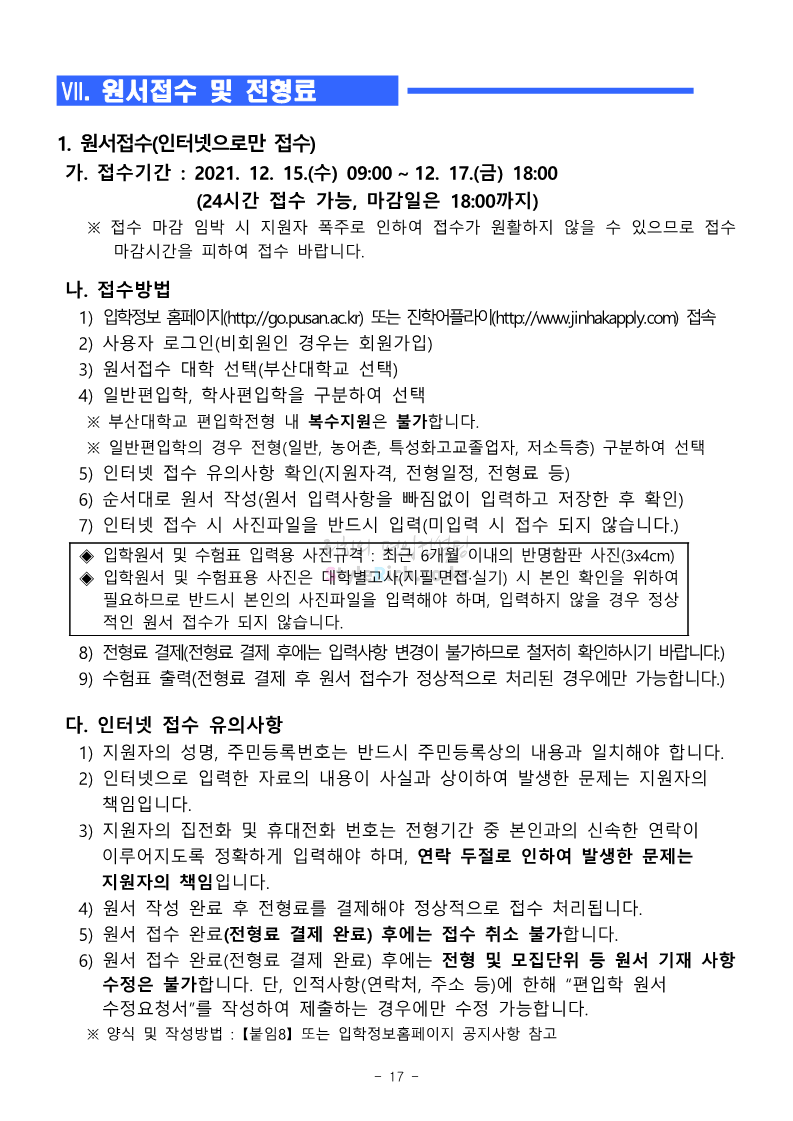 Ⅶ. 원서접수 및 전형료

1. 원서접수(인터넷으로만 접수)

가. 접수기간 : 2021. 12. 15.(수) 09:00 ~ 12. 17.(금) 18:00
(24시간 접수 가능, 마감일은 18:00까지)

※ 접수 마감 임박 시 지원자 폭주로 인하여 접수가 원활하지 않을 수 있으므로 접수 마감시간을 피하여 접수 바랍니다.

나. 접수방법

1) 입학정보 홈페이지(http://go.pusan.ac.kr) 또는 진학어플라이(http://www.jinhakapply.com) 접속
2) 사용자 로그인(비회원인 경우는 회원가입)
3) 원서접수 대학 선택(부산대학교 선택)
4) 일반편입학, 학사편입학을 구분하여 선택
※ 부산대학교 편입학전형 내 복수지원은 불가합니다.
※ 일반편입학의 경우 전형(일반, 농어촌, 특성화고교졸업자, 저소득층) 구분하여 선택
5) 인터넷 접수 유의사항 확인(지원자격, 전형일정, 전형료 등)
6) 순서대로 원서 작성(원서 입력사항을 빠짐없이 입력하고 저장한 후 확인)
7) 인터넷 접수 시 사진파일을 반드시 입력(미입력 시 접수 되지 않습니다.)

◈ 입학원서 및 수험표 입력용 사진규격 : 최근 6개월 이내의 반명함판 사진(3x4cm)
◈ 입학원서 및 수험표용 사진은 대학별고사(지필·면접·실기) 시 본인 확인을 위하여 필요하므로 반드시 본인의 사진파일을 입력해야 하며, 입력하지 않을 경우 정상적인 원서 접수가 되지 않습니다.

8) 전형료 결제(전형료 결제 후에는 입력사항 변경이 불가하므로 철저히 확인하시기 바랍니다.)
9) 수험표 출력(전형료 결제 후 원서 접수가 정상적으로 처리된 경우에만 가능합니다.)

다. 인터넷 접수 유의사항

1) 지원자의 성명, 주민등록번호는 반드시 주민등록상의 내용과 일치해야 합니다.
2) 인터넷으로 입력한 자료의 내용이 사실과 상이하여 발생한 문제는 지원자의 책임입니다.
3) 지원자의 집전화 및 휴대전화 번호는 전형기간 중 본인과의 신속한 연락이 이루어지도록 정확하게 입력해야 하며, 연락 두절로 인하여 발생한 문제는 지원자의 책임입니다.
4) 원서 작성 완료 후 전형료를 결제해야 정상적으로 접수 처리됩니다.
5) 원서 접수 완료(전형료 결제 완료) 후에는 접수 취소 불가합니다.
6) 원서 접수 완료(전형료 결제 완료) 후에는 전형 및 모집단위 등 원서 기재 사항 수정은 불가합니다. 단, 인적사항(연락처, 주소 등)에 한해 "편입학 원서 수정요청서"를 작성하여 제출하는 경우에만 수정 가능합니다.
※ 양식 및 작성방법 : 【붙임8】 또는 입학정보홈페이지 공지사항 참고

- 17 -